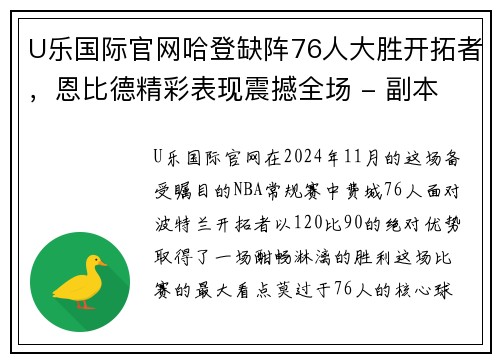 U乐国际官网哈登缺阵76人大胜开拓者，恩比德精彩表现震撼全场 - 副本

U乐国际官网在2024年11月的这场备受瞩目的NBA常规赛中费城76人面对波特兰开拓者以120比90的绝对优势取得了一场酣畅淋漓的胜利这场比赛的最大看点莫过于76人的核心球